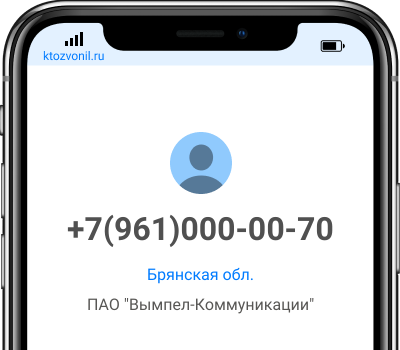 ktozvonil.ru

+7(961)000-00-70

Брянская обл.

ПАО "Вымпел-Коммуникации"